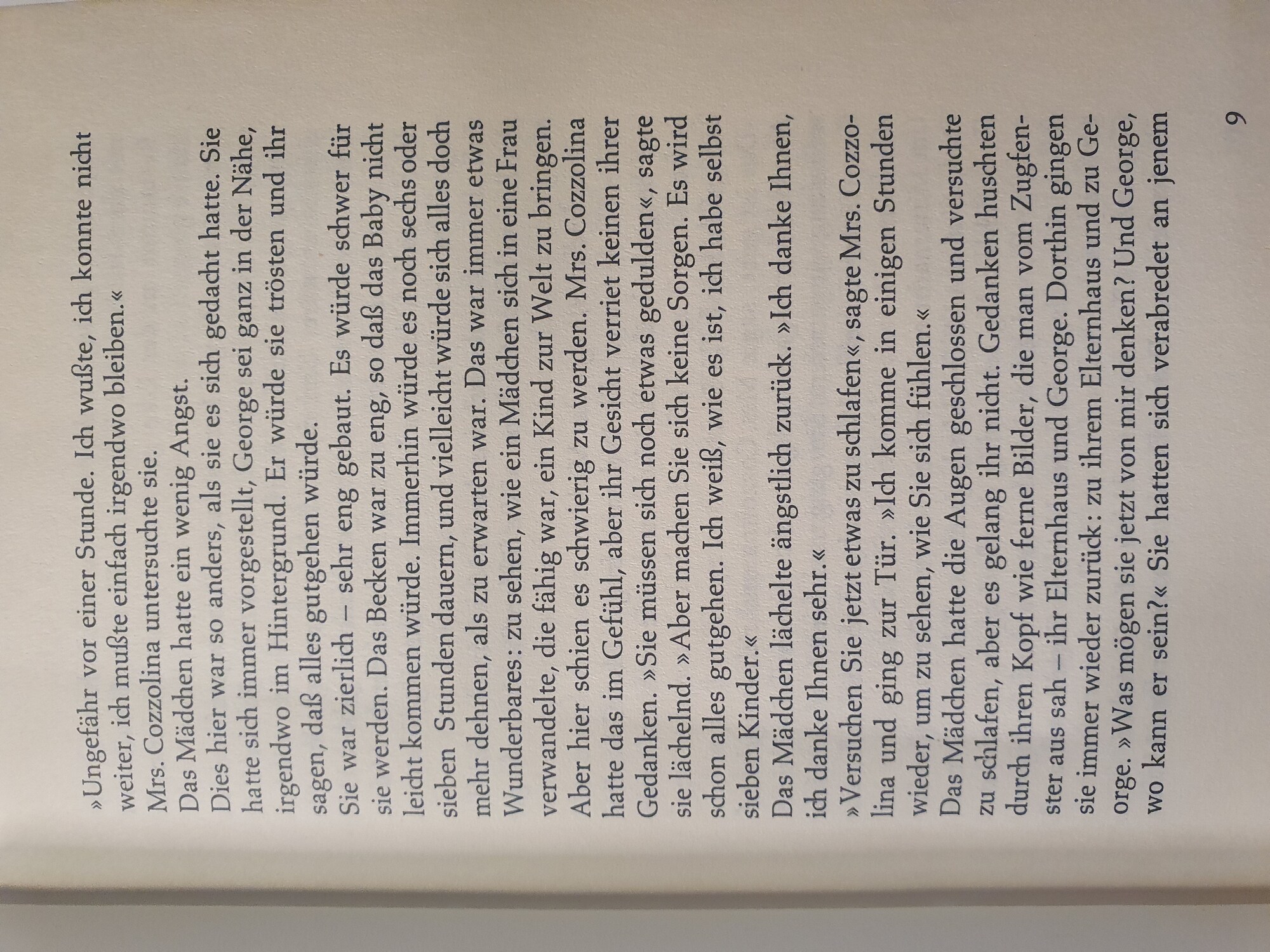 »Ungefähr vor einer Stunde. Ich wußte, ich konnte nicht weiter, ich mußte einfach irgendwo bleiben.«

Mrs. Cozzolina untersuchte sie.

Das Mädchen hatte ein wenig Angst.

Dies hier war so anders, als sie es sich gedacht hatte. Sie hatte sich immer vorgestellt, George sei ganz in der Nähe, irgendwo im Hintergrund. Er würde sie trösten und ihr sagen, daß alles gutgehen würde.

Sie war zierlich – sehr eng gebaut. Es würde schwer für sie werden. Das Becken war zu eng, so daß das Baby nicht leicht kommen würde. Immerhin würde es noch sechs oder sieben Stunden dauern, und vielleicht würde sich alles doch mehr dehnen, als zu erwarten war. Das war immer etwas Wunderbares: zu sehen, wie ein Mädchen sich in eine Frau verwandelte, die fähig war, ein Kind zur Welt zu bringen. Aber hier schien es schwierig zu werden. Mrs. Cozzolina hatte das im Gefühl, aber ihr Gesicht verriet keinen ihrer Gedanken. »Sie müssen sich noch etwas gedulden«, sagte sie lächelnd. »Aber machen Sie sich keine Sorgen. Es wird schon alles gutgehen. Ich weiß, wie es ist, ich habe selbst sieben Kinder.«

Das Mädchen lächelte ängstlich zurück. »Ich danke Ihnen, ich danke Ihnen sehr.«

»Versuchen Sie jetzt etwas zu schlafen«, sagte Mrs. Cozzolina und ging zur Tür. »Ich komme in einigen Stunden wieder, um zu sehen, wie Sie sich fühlen.«

Das Mädchen hatte die Augen geschlossen und versuchte zu schlafen, aber es gelang ihr nicht. Gedanken huschten durch ihren Kopf wie ferne Bilder, die man vom Zugfenster aus sah – ihr Elternhaus und George. Dorthin gingen sie immer wieder zurück: zu ihrem Elternhaus und zu George. »Was mögen sie jetzt von mir denken? Und George, wo kann er sein?« Sie hatten sich verabredet an jenem

9